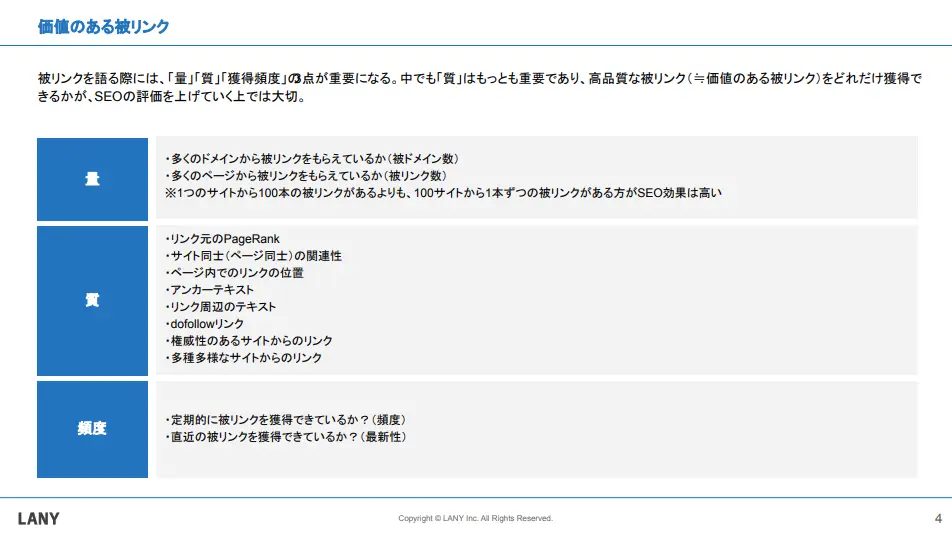 価値のある被リンク

被リンクを語る際には、「量」「質」「獲得頻度」の3点が重要になる。中でも「質」はもっとも重要であり、高品質な被リンク（≒価値のある被リンク）をどれだけ獲得できるかが、SEOの評価を上げていく上では大切。

| 量 | ・多くのドメインから被リンクをもらえているか（被ドメイン数）<br>・多くのページから被リンクをもらえているか（被リンク数）<br>※1つのサイトから100本の被リンクがあるよりも、100サイトから1本ずつの被リンクがある方がSEO効果は高い |
|---|---|
| 質 | ・リンク元のPageRank<br>・サイト同士（ページ同士）の関連性<br>・ページ内でのリンクの位置<br>・アンカーテキスト<br>・リンク周辺のテキスト<br>・dofollowリンク<br>・権威性のあるサイトからのリンク<br>・多種多様なサイトからのリンク |
| 頻度 | ・定期的に被リンクを獲得できているか？（頻度）<br>・直近の被リンクを獲得できているか？（最新性） |

LANY

Copyright © LANY Inc. All Rights Reserved.

4